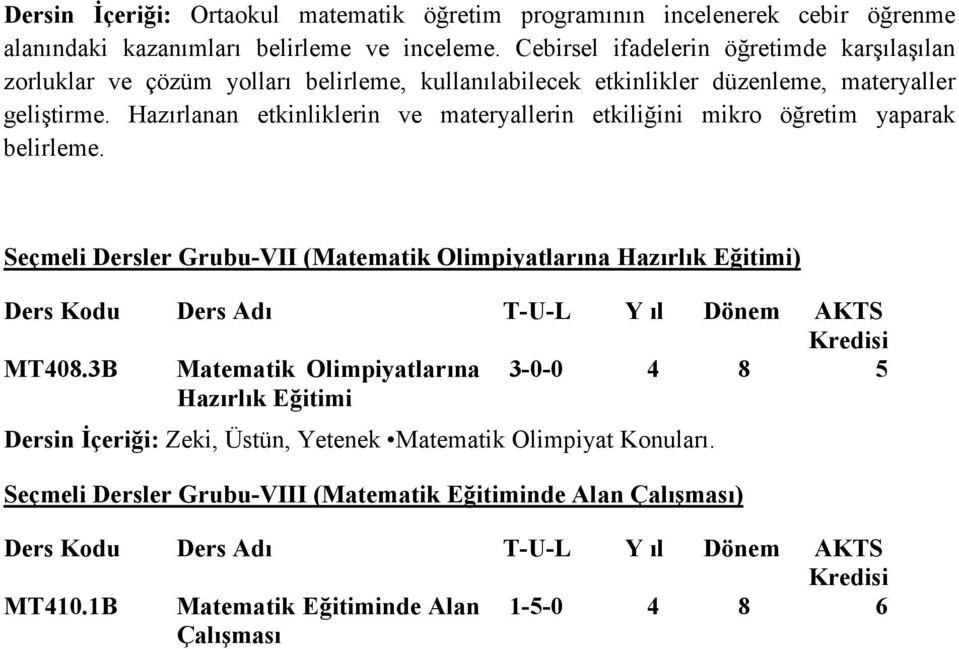 **Dersin İçeriği:** Ortaokul matematik öğretim programının incelenerek cebir öğrenme alanındaki kazanımları belirleme ve inceleme. Cebirsel ifadelerin öğretimde karşılaşılan zorluklar ve çözüm yolları belirleme, kullanılabilecek etkinlikler düzenleme, materyaller geliştirme. Hazırlanan etkinliklerin ve materyallerin etkiliğini mikro öğretim yaparak belirleme.

Seçmeli Dersler Grubu-VII (Matematik Olimpiyatlarına Hazırlık Eğitimi)

| Ders Kodu | Ders Adı | T-U-L | Y ıl | Dönem | AKTS Kredisi |
|---|---|---|---|---|---|
| MT408.3B | Matematik Olimpiyatlarına Hazırlık Eğitimi | 3-0-0 | 4 | 8 | 5 |

**Dersin İçeriği:** Zeki, Üstün, Yetenek •Matematik Olimpiyat Konuları.

Seçmeli Dersler Grubu-VIII (Matematik Eğitiminde Alan Çalışması)

| Ders Kodu | Ders Adı | T-U-L | Y ıl | Dönem | AKTS Kredisi |
|---|---|---|---|---|---|
| MT410.1B | Matematik Eğitiminde Alan Çalışması | 1-5-0 | 4 | 8 | 6 |